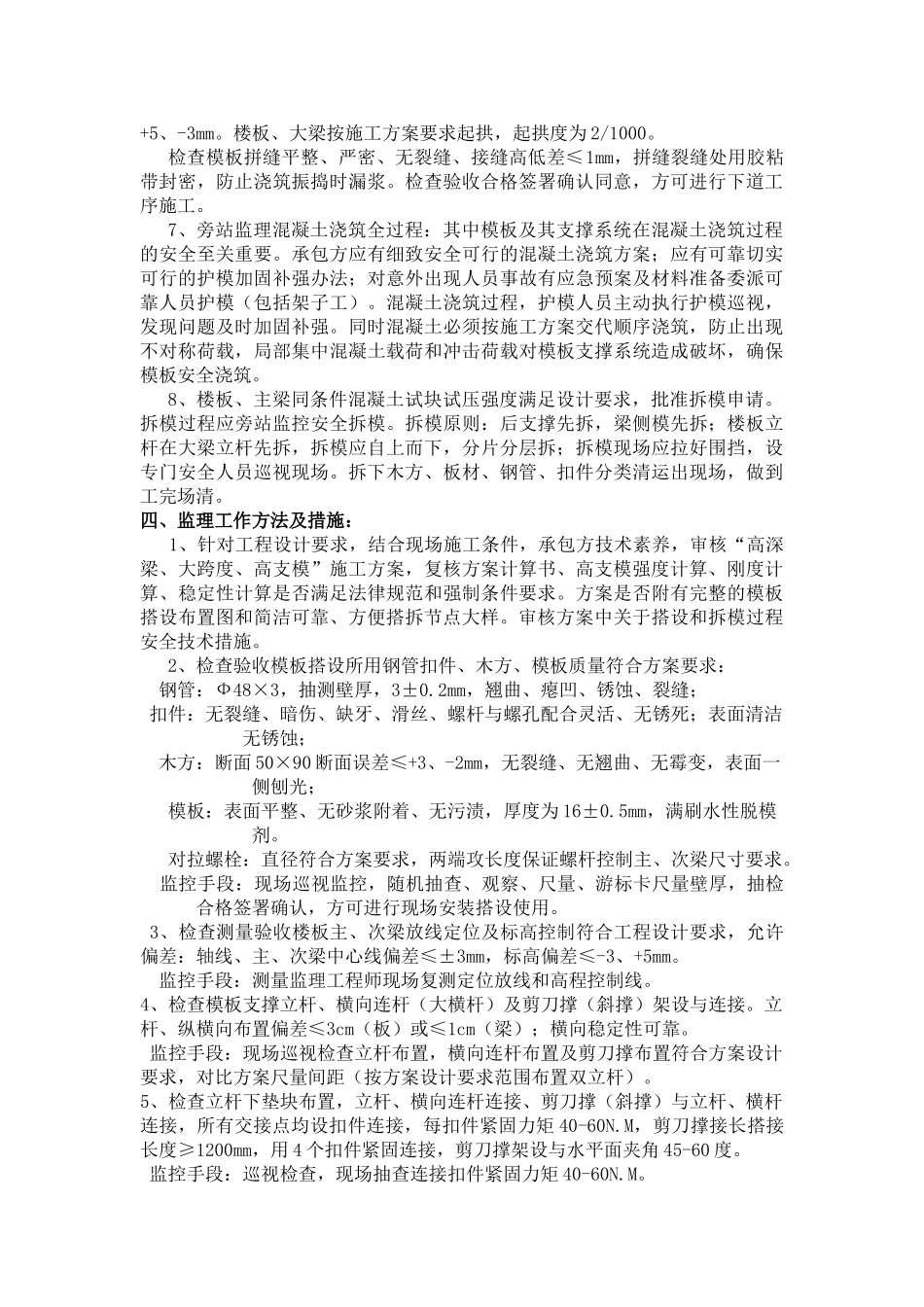 +5、-3mm。楼板、大梁按施工方案要求起拱，起拱度为2/1000。

检查模板拼缝平整、严密、无裂缝、接缝高低差≤1mm，拼缝裂缝处用胶粘带封密，防止浇筑振捣时漏浆。检查验收合格签署确认同意，方可进行下道工序施工。

7、旁站监理混凝土浇筑全过程：其中模板及其支撑系统在混凝土浇筑过程的安全至关重要。承包方应有细致安全可行的混凝土浇筑方案；应有可靠切实可行的护模加固补强办法；对意外出现人员事故有应急预案及材料准备委派可靠人员护模（包括架子工）。混凝土浇筑过程，护模人员主动执行护模巡视，发现问题及时加固补强。同时混凝土必须按施工方案交代顺序浇筑，防止出现不对称荷载，局部集中混凝土载荷和冲击荷载对模板支撑系统造成破坏，确保模板安全浇筑。

8、楼板、主梁同条件混凝土试块试压强度满足设计要求，批准拆模申请。拆模过程应旁站监控安全拆模。拆模原则：后支撑先拆，梁侧模先拆；楼板立杆在大梁立杆先拆，拆模应自上而下，分片分层拆；拆模现场应拉好围挡，设专门安全人员巡视现场。拆下木方、板材、钢管、扣件分类清运出现场，做到工完场清。

四、监理工作方法及措施：

1、针对工程设计要求，结合现场施工条件，承包方技术素养，审核“高深梁、大跨度、高支模”施工方案，复核方案计算书、高支模强度计算、刚度计算、稳定性计算是否满足法律规范和强制条件要求。方案是否附有完整的模板搭设布置图和简洁可靠、方便搭拆节点大样。审核方案中关于搭设和拆模过程安全技术措施。

2、检查验收模板搭设所用钢管扣件、木方、模板质量符合方案要求：

钢管：Φ48×3，抽测壁厚，3±0.2mm，翘曲、瘪凹、锈蚀、裂缝；

扣件：无裂缝、暗伤、缺牙、滑丝、螺杆与螺孔配合灵活、无锈死；表面清洁无锈蚀；

木方：断面50×90断面误差≤+3、-2mm，无裂缝、无翘曲、无霉变，表面一侧刨光；

模板：表面平整、无砂浆附着、无污渍，厚度为16±0.5mm，满刷水性脱模剂。

对拉螺栓：直径符合方案要求，两端攻长度保证螺杆控制主、次梁尺寸要求。

监控手段：现场巡视监控，随机抽查、观察、尺量、游标卡尺量壁厚，抽检合格签署确认，方可进行现场安装搭设使用。

3、检查测量验收楼板主、次梁放线定位及标高控制符合工程设计要求，允许偏差：轴线、主、次梁中心线偏差≤±3mm，标高偏差≤-3、+5mm。

监控手段：测量监理工程师现场复测定位放线和高程控制线。

4、检查模板支撑立杆、横向连杆（大横杆）及剪刀撑（斜撑）架设与连接。立杆、纵横向布置偏差≤3cm（板）或≤1cm（梁）；横向稳定性可靠。

监控手段：现场巡视检查立杆布置，横向连杆布置及剪刀撑布置符合方案设计要求，对比方案尺量间距（按方案设计要求范围布置双立杆）。

5、检查立杆下垫块布置，立杆、横向连杆连接、剪刀撑（斜撑）与立杆、横杆连接，所有交接点均设扣件连接，每扣件紧固力矩40-60N.M，剪刀撑接长搭接长度≥1200mm，用4个扣件紧固连接，剪刀撑架设与水平面夹角45-60度。

监控手段：巡视检查，现场抽查连接扣件紧固力矩40-60N.M。